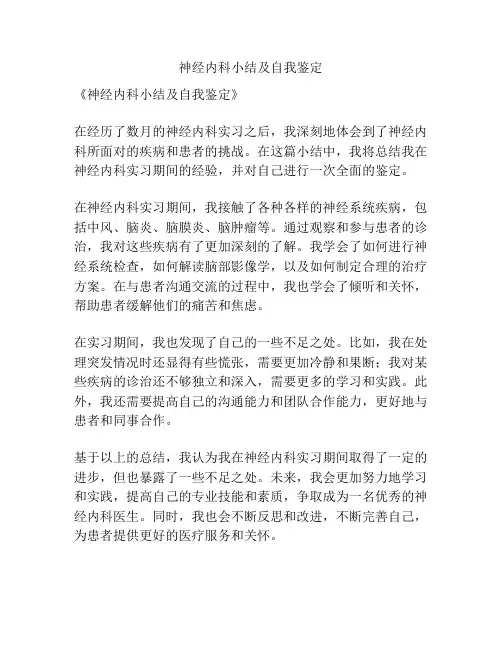 神经内科小结及自我鉴定

《神经内科小结及自我鉴定》

在经历了数月的神经内科实习之后，我深刻地体会到了神经内科所面对的疾病和患者的挑战。在这篇小结中，我将总结我在神经内科实习期间的经验，并对自己进行一次全面的鉴定。

在神经内科实习期间，我接触了各种各样的神经系统疾病，包括中风、脑炎、脑膜炎、脑肿瘤等。通过观察和参与患者的诊治，我对这些疾病有了更加深刻的了解。我学会了如何进行神经系统检查，如何解读脑部影像学，以及如何制定合理的治疗方案。在与患者沟通交流的过程中，我也学会了倾听和关怀，帮助患者缓解他们的痛苦和焦虑。

在实习期间，我也发现了自己的一些不足之处。比如，我在处理突发情况时还显得有些慌张，需要更加冷静和果断；我对某些疾病的诊治还不够独立和深入，需要更多的学习和实践。此外，我还需要提高自己的沟通能力和团队合作能力，更好地与患者和同事合作。

基于以上的总结，我认为我在神经内科实习期间取得了一定的进步，但也暴露了一些不足之处。未来，我会更加努力地学习和实践，提高自己的专业技能和素质，争取成为一名优秀的神经内科医生。同时，我也会不断反思和改进，不断完善自己，为患者提供更好的医疗服务和关怀。